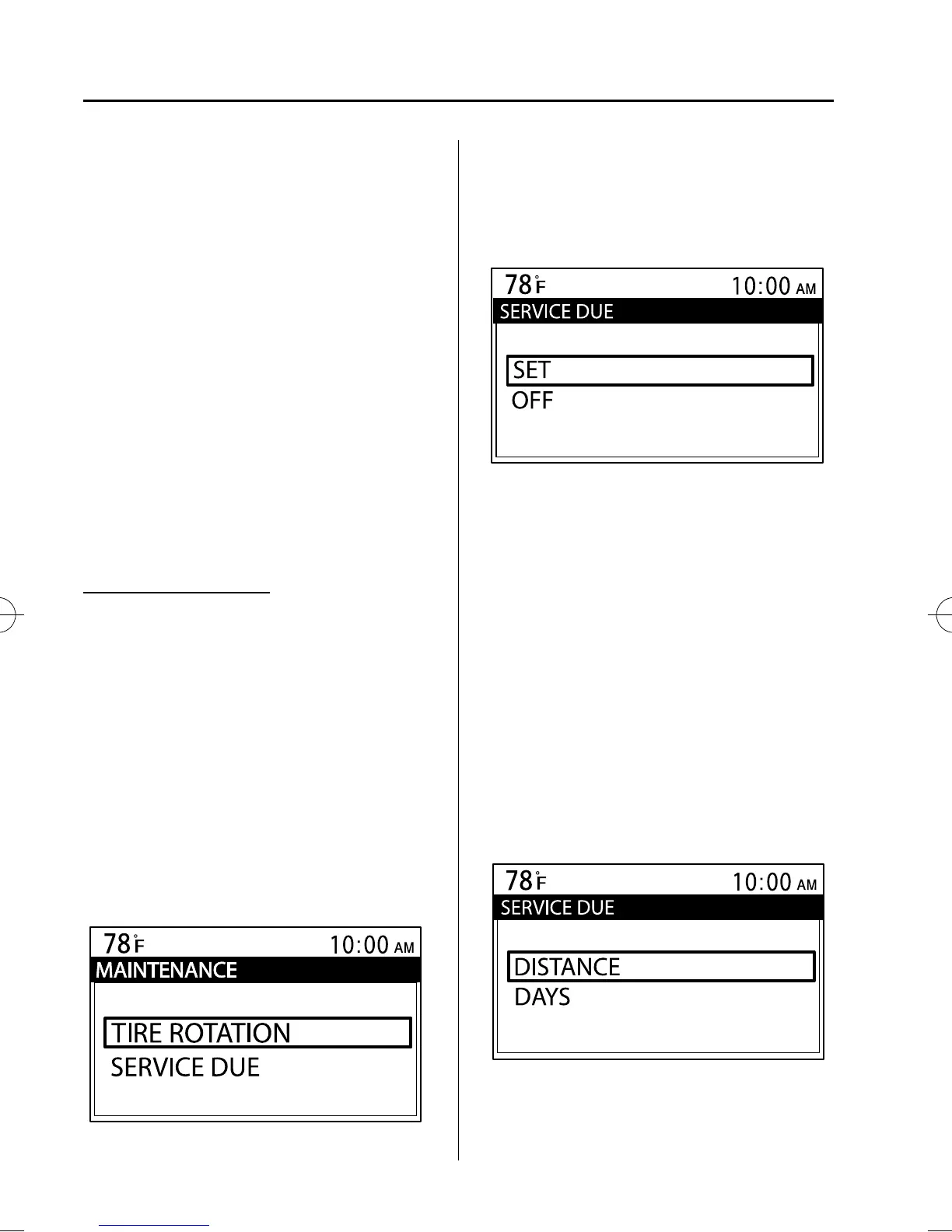 78°F 10:00 AM
MAINTENANCE
TIRE ROTATION
SERVICE DUE

78°F 10:00 AM
SERVICE DUE
SET
OFF

78°F 10:00 AM
SERVICE DUE
DISTANCE
DAYS